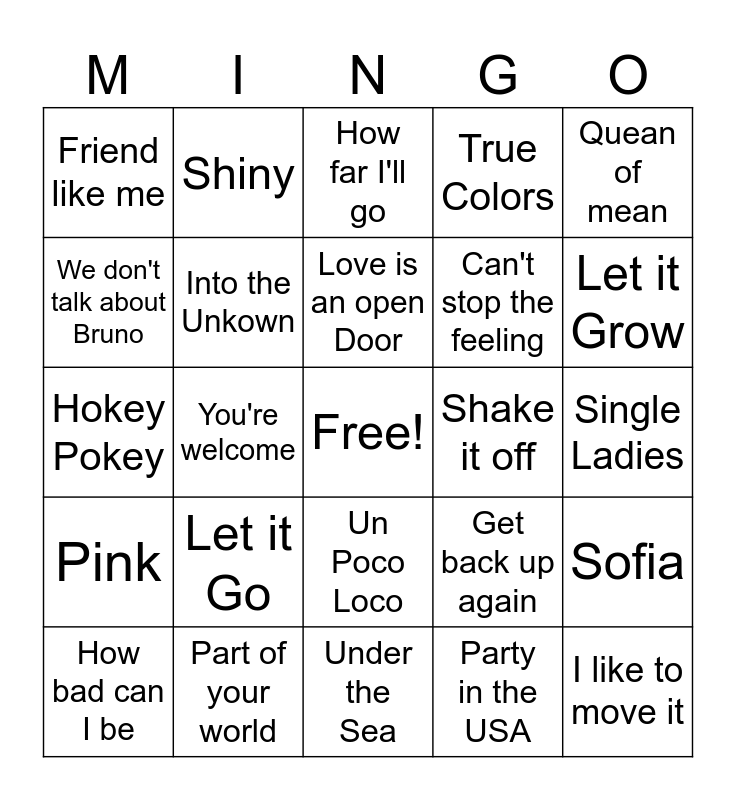 | M | I | N | G | O |
|---|---|---|---|---|
| Friend like me | Shiny | How far I'll go | True Colors | Quean of mean |
| We don't talk about Bruno | Into the Unkown | Love is an open Door | Can't stop the feeling | Let it Grow |
| Hokey Pokey | You're welcome | Free! | Shake it off | Single Ladies |
| Pink | Let it Go | Un Poco Loco | Get back up again | Sofia |
| How bad can I be | Part of your world | Under the Sea | Party in the USA | I like to move it |